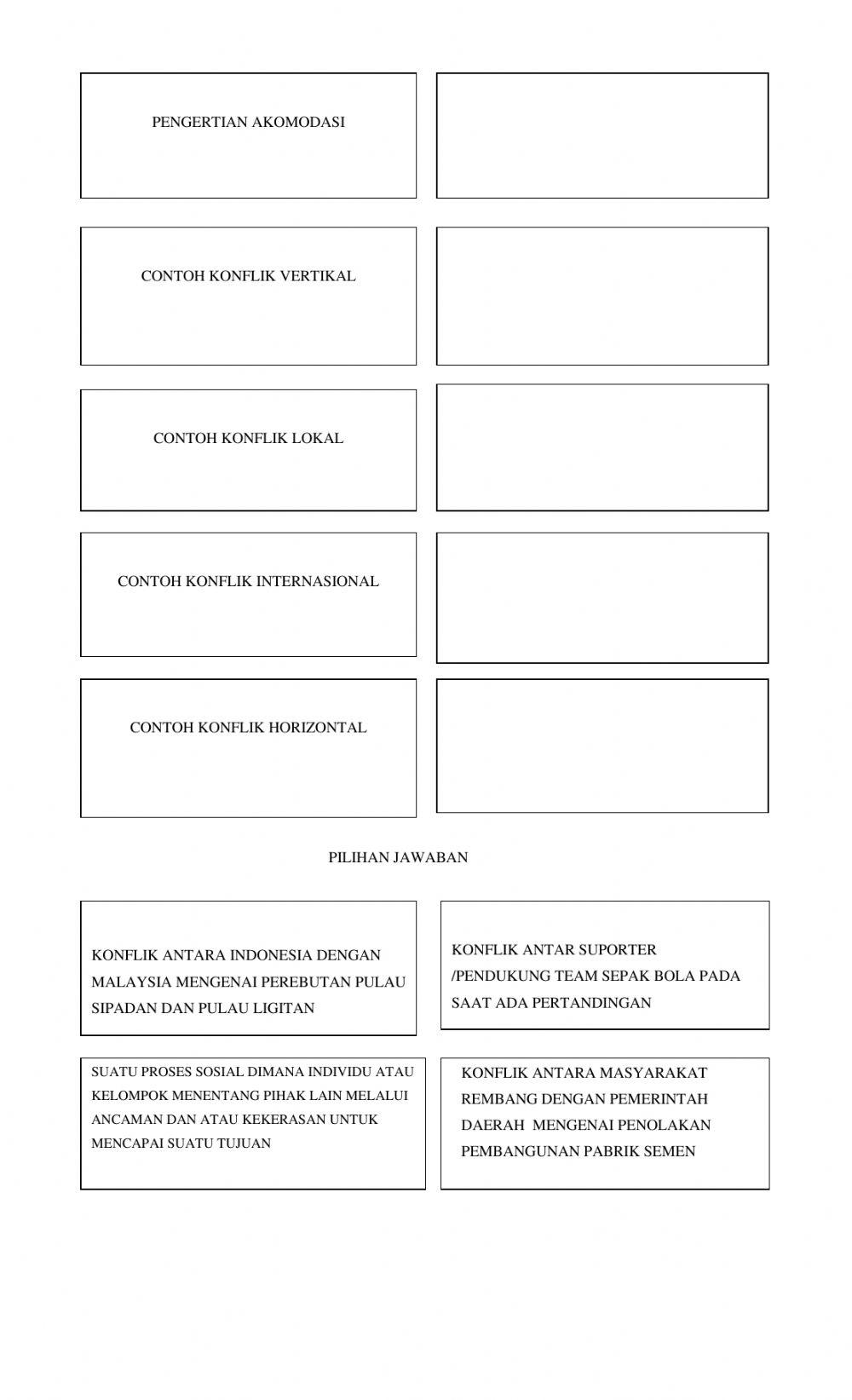 PENGERTIAN AKOMODASI

CONTOH KONFLIK VERTIKAL

CONTOH KONFLIK LOKAL

CONTOH KONFLIK INTERNASIONAL

CONTOH KONFLIK HORIZONTAL

PILIHAN JAWABAN

KONFLIK ANTARA INDONESIA DENGAN MALAYSIA MENGENAI PEREBUTAN PULAU SIPADAN DAN PULAU LIGITAN

KONFLIK ANTAR SUPORTER /PENDUKUNG TEAM SEPAK BOLA PADA SAAT ADA PERTANDINGAN

SUATU PROSES SOSIAL DIMANA INDIVIDU ATAU KELOMPOK MENENTANG PIHAK LAIN MELALUI ANCAMAN DAN ATAU KEKERASAN UNTUK MENCAPAI SUATU TUJUAN

KONFLIK ANTARA MASYARAKAT REMBANG DENGAN PEMERINTAH DAERAH MENGENAI PENOLAKAN PEMBANGUNAN PABRIK SEMEN